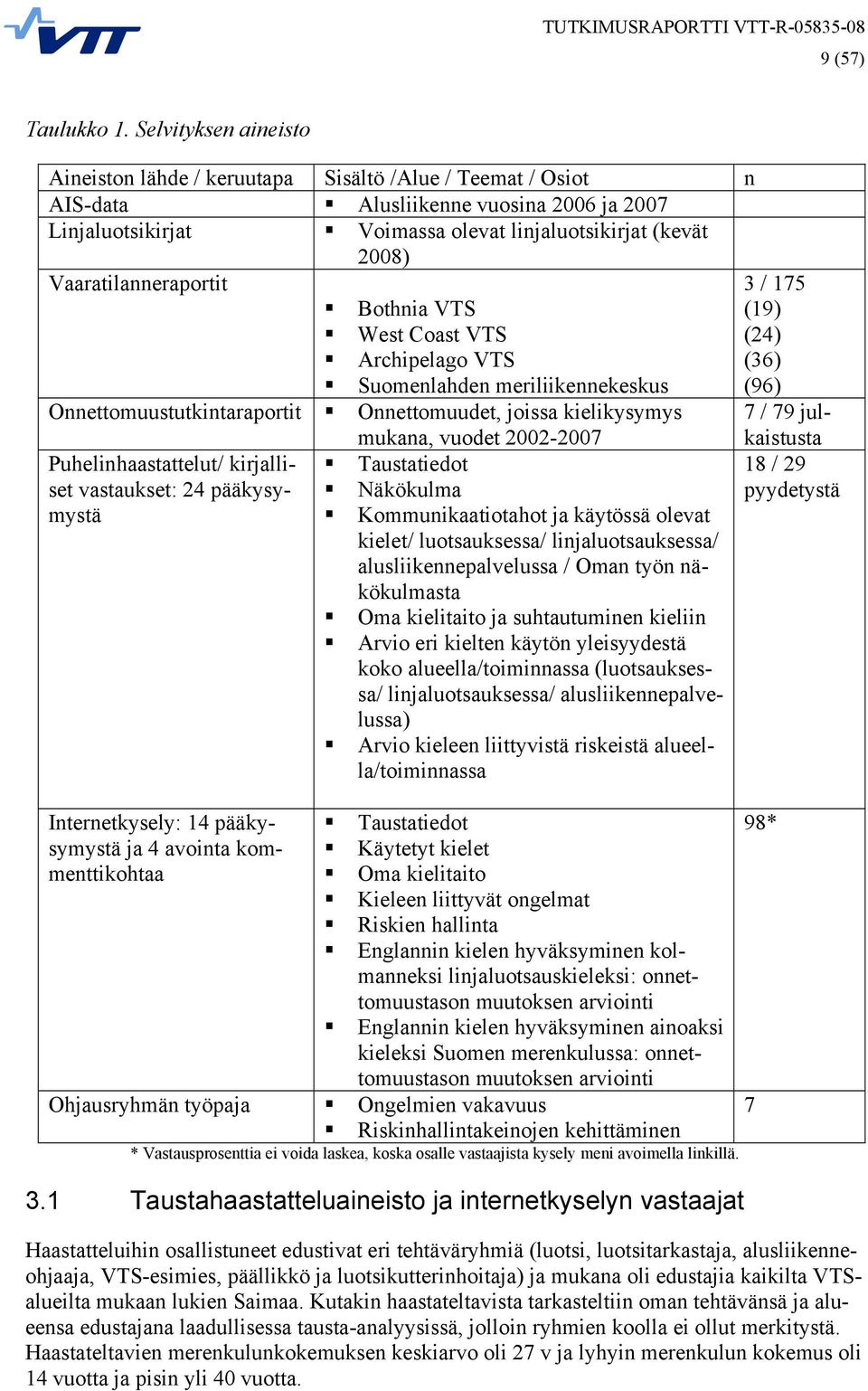 VTT

TUTKIMUSRAPORTTI VTT-R-05835-08
9 (57)

Taulukko 1. Selvityksen aineisto

| Aineiston lähde / keruutapa | Sisältö /Alue / Teemat / Osiot | n |
|---|---|---|
| AIS-data | ▪ Alusliikenne vuosina 2006 ja 2007 | |
| Linjaluotsikirjat | ▪ Voimassa olevat linjaluotsikirjat (kevät 2008) | |
| Vaaratilanneraportit | ▪ Bothnia VTS ▪ West Coast VTS ▪ Archipelago VTS ▪ Suomenlahden meriliikennekeskus | 3 / 175 (19) (24) (36) (96) |
| Onnettomuustutkintaraportit | ▪ Onnettomuudet, joissa kielikysymys mukana, vuodet 2002-2007 | 7 / 79 julkaistusta |
| Puhelinhaastattelut/ kirjalliset vastaukset: 24 pääkysymystä | ▪ Taustatiedot ▪ Näkökulma ▪ Kommunikaatiotahot ja käytössä olevat kielet/ luotsauksessa/ linjaluotsauksessa/ alusliikennepalvelussa / Oman työn näkökulmasta ▪ Oma kielitaito ja suhtautuminen kieliin ▪ Arvio eri kielten käytön yleisyydestä koko alueella/toiminnassa (luotsauksessa/ linjaluotsauksessa/ alusliikennepalvelussa) ▪ Arvio kieleen liittyvistä riskeistä alueella/toiminnassa | 18 / 29 pyydetystä |
| Internetkysely: 14 pääkysymystä ja 4 avointa kommenttikohtaa | ▪ Taustatiedot ▪ Käytetyt kielet ▪ Oma kielitaito ▪ Kieleen liittyvät ongelmat ▪ Riskien hallinta ▪ Englannin kielen hyväksyminen kolmanneksi linjaluotsauskieleksi: onnettomuustason muutoksen arviointi ▪ Englannin kielen hyväksyminen ainoaksi kieleksi Suomen merenkulussa: onnettomuustason muutoksen arviointi | 98* |
| Ohjausryhmän työpaja | ▪ Ongelmien vakavuus ▪ Riskinhallintakeinojen kehittäminen | 7 |

* Vastausprosenttia ei voida laskea, koska osalle vastaajista kysely meni avoimella linkillä.

3.1 Taustahaastatteluaineisto ja internetkyselyn vastaajat

Haastatteluihin osallistuneet edustivat eri tehtäväryhmiä (luotsi, luotsitarkastaja, alusliikenneohjaaja, VTS-esimies, päällikkö ja luotsikutterinhoitaja) ja mukana oli edustajia kaikilta VTS-alueilta mukaan lukien Saimaa. Kutakin haastateltavista tarkasteltiin oman tehtävänsä ja alueensa edustajana laadullisessa tausta-analyysissä, jolloin ryhmien koolla ei ollut merkitystä. Haastateltavien merenkulunkokemuksen keskiarvo oli 27 v ja lyhyin merenkulun kokemus oli 14 vuotta ja pisin yli 40 vuotta.